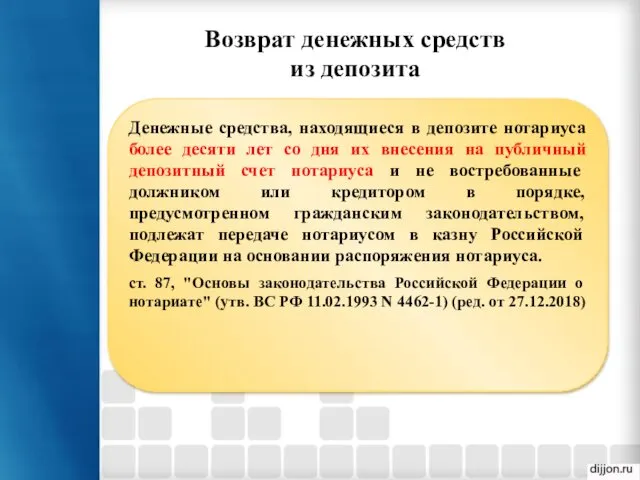 Возврат денежных средств из депозита

Денежные средства, находящиеся в депозите нотариуса более десяти лет со дня их внесения на публичный депозитный счет нотариуса и не востребованные должником или кредитором в порядке, предусмотренном гражданским законодательством, подлежат передаче нотариусом в казну Российской Федерации на основании распоряжения нотариуса.

ст. 87, "Основы законодательства Российской Федерации о нотариате" (утв. ВС РФ 11.02.1993 N 4462-1) (ред. от 27.12.2018)

dijjon.ru